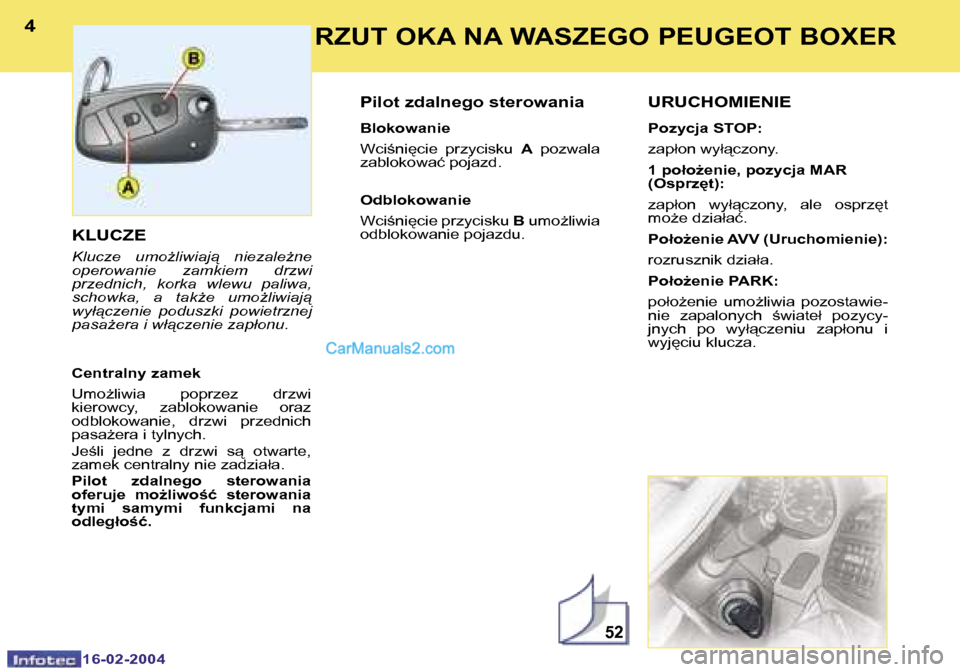 4

RZUT OKA NA WASZEGO PEUGEOT BOXER

B

A

KLUCZE

Klucze umożliwiają niezależne operowanie zamkiem drzwi przednich, korka wlewu paliwa, schowka, a także umożliwiają wyłączenie poduszki powietrznej pasażera i włączenie zapłonu.

Centralny zamek

Umożliwia poprzez drzwi kierowcy, zablokowanie oraz odblokowanie, drzwi przednich pasażera i tylnych.

Jeśli jedne z drzwi są otwarte, zamek centralny nie zadziała.

Pilot zdalnego sterowania oferuje możliwość sterowania tymi samymi funkcjami na odległość.

Pilot zdalnego sterowania

Blokowanie

Wciśnięcie przycisku A pozwala zablokować pojazd.

Odblokowanie

Wciśnięcie przycisku B umożliwia odblokowanie pojazdu.

CarManuals2.com

URUCHOMIENIE

Pozycja STOP:

zapłon wyłączony.

1 położenie, pozycja MAR (Osprzęt):

zapłon wyłączony, ale osprzęt może działać.

Położenie AVV (Uruchomienie):

rozrusznik działa.

Położenie PARK:

położenie umożliwia pozostawienie zapalonych świateł pozycyjnych po wyłączeniu zapłonu i wyjęciu klucza.

52

Infotec 16-02-2004

carmanualsonline.info